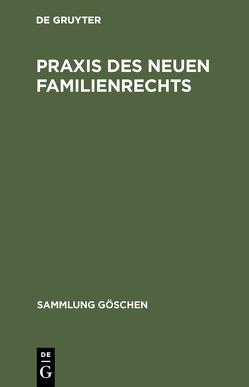 DE GRUYTER

PRAXIS DES NEUEN FAMILIENRECHTS

SAMMLUNG GÖSCHEN

DE
G